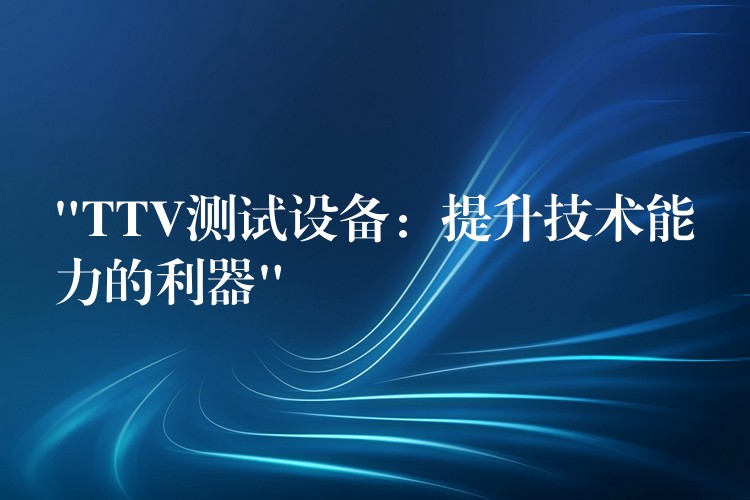 "TTV测试设备：提升技术能力的利器"